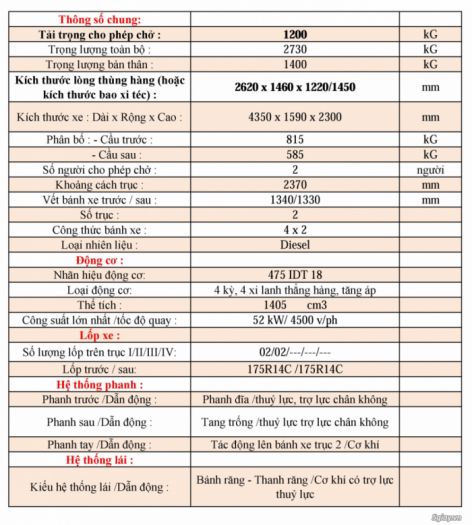 | Thông số chung: | | |
|---|---|---|
| Tải trọng cho phép chở : | 1200 | kG |
| Trọng lượng toàn bộ : | 2730 | kG |
| Trọng lượng bản thân : | 1400 | kG |
| Kích thước lòng thùng hàng (hoặc kích thước bao xi téc) : | 2620 x 1460 x 1220/1450 | mm |
| Kích thước xe : Dài x Rộng x Cao : | 4350 x 1590 x 2300 | mm |
| Phân bố : - Cầu trước : | 815 | kG |
| - Cầu sau : | 585 | kG |
| Số người cho phép chở : | 2 | người |
| Khoảng cách trục : | 2370 | mm |
| Vết bánh xe trước / sau : | 1340/1330 | mm |
| Số trục : | 2 | |
| Công thức bánh xe : | 4 x 2 | |
| Loại nhiên liệu : | Diesel | |
| Động cơ : | | |
| Nhãn hiệu động cơ: | 475 IDT 18 | |
| Loại động cơ: | 4 kỳ, 4 xi lanh thẳng hàng, tăng áp | |
| Thể tích : | 1405 cm3 | |
| Công suất lớn nhất /tốc độ quay : | 52 kW/ 4500 v/ph | |
| Lốp xe : | | |
| Số lượng lốp trên trục I/II/III/IV: | 02/02/---/---/--- | |
| Lốp trước / sau: | 175R14C /175R14C | |
| Hệ thống phanh : | | |
| Phanh trước /Dẫn động : | Phanh đĩa /thuỷ lực, trợ lực chân không | |
| Phanh sau /Dẫn động : | Tang trống /thuỷ lực trợ lực chân không | |
| Phanh tay /Dẫn động : | Tác động lên bánh xe trục 2 /Cơ khí | |
| Hệ thống lái : | | |
| Kiểu hệ thống lái /Dẫn động : | Bánh răng - Thanh răng /Cơ khí có trợ lực thuỷ lực | |

5giay.vn